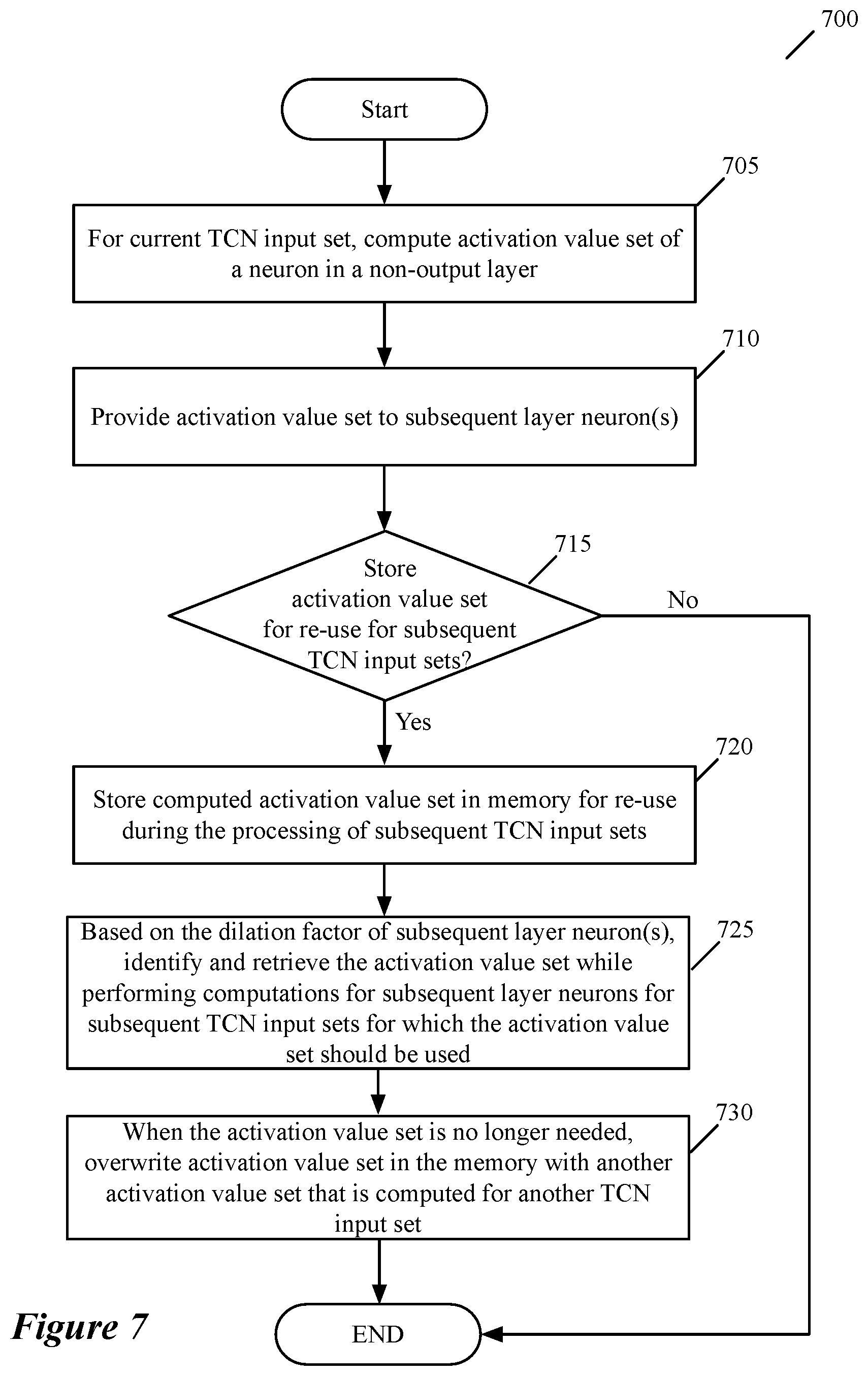 700

Start

705

For current TCN input set, compute activation value set of a neuron in a non-output layer

710

Provide activation value set to subsequent layer neuron(s)

715

Store activation value set for re-use for subsequent TCN input sets?

No

Yes

720

Store computed activation value set in memory for re-use during the processing of subsequent TCN input sets

725

Based on the dilation factor of subsequent layer neuron(s), identify and retrieve the activation value set while performing computations for subsequent layer neurons for subsequent TCN input sets for which the activation value set should be used

730

When the activation value set is no longer needed, overwrite activation value set in the memory with another activation value set that is computed for another TCN input set

Figure 7

END